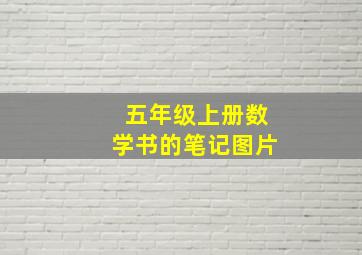 五年级上册数学书的笔记图片